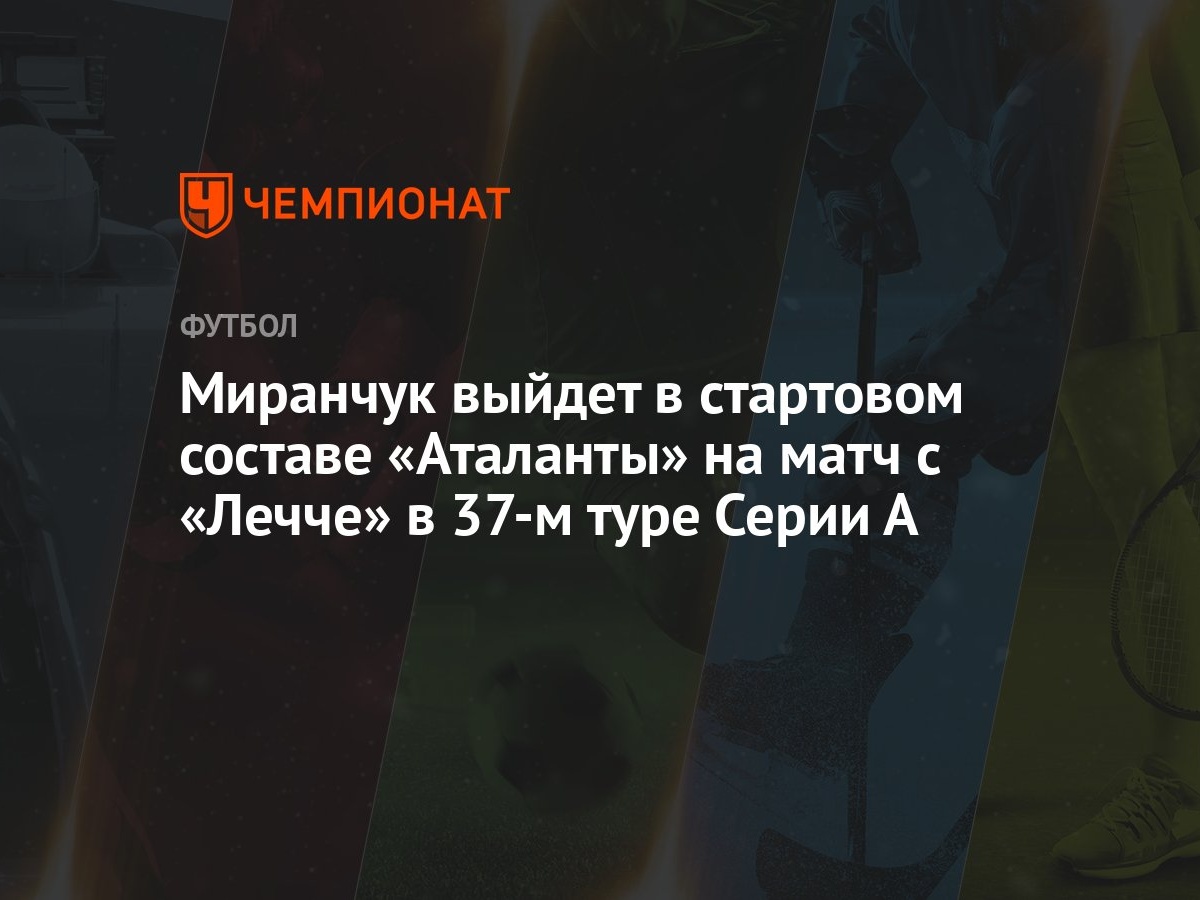 ЧЕМПИОНАТ

ФУТБОЛ

Миранчук выйдет в стартовом составе «Аталанты» на матч с «Лечче» в 37-м туре Серии А